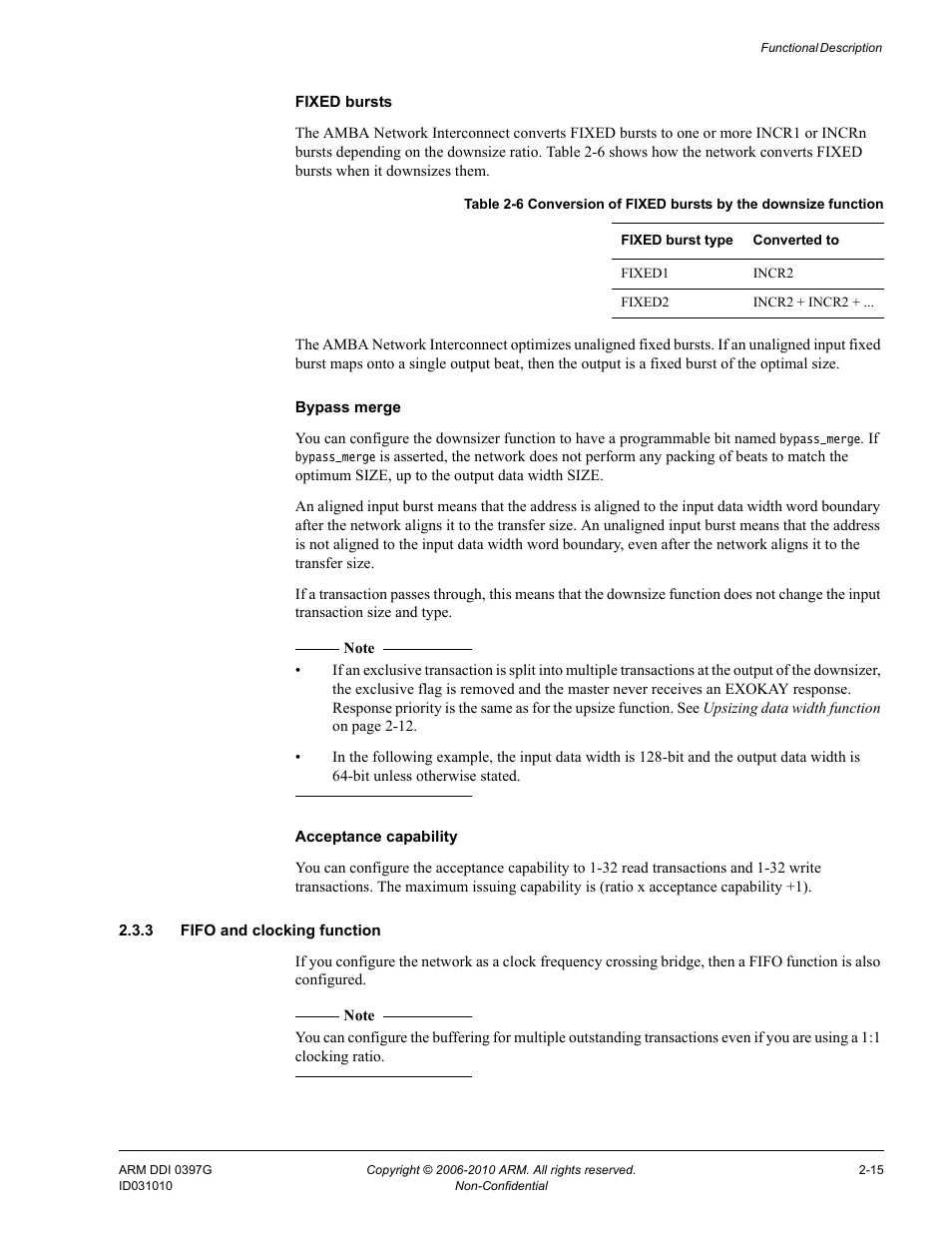 Functional Description

FIXED bursts

The AMBA Network Interconnect converts FIXED bursts to one or more INCR1 or INCRn bursts depending on the downsize ratio. Table 2-6 shows how the network converts FIXED bursts when it downsizes them.

Table 2-6 Conversion of FIXED bursts by the downsize function

| FIXED burst type | Converted to |
|---|---|
| FIXED1 | INCR2 |
| FIXED2 | INCR2 + INCR2 + ... |

The AMBA Network Interconnect optimizes unaligned fixed bursts. If an unaligned input fixed burst maps onto a single output beat, then the output is a fixed burst of the optimal size.

Bypass merge

You can configure the downsizer function to have a programmable bit named bypass_merge. If bypass_merge is asserted, the network does not perform any packing of beats to match the optimum SIZE, up to the output data width SIZE.

An aligned input burst means that the address is aligned to the input data width word boundary after the network aligns it to the transfer size. An unaligned input burst means that the address is not aligned to the input data width word boundary, even after the network aligns it to the transfer size.

If a transaction passes through, this means that the downsize function does not change the input transaction size and type.

Note

• If an exclusive transaction is split into multiple transactions at the output of the downsizer, the exclusive flag is removed and the master never receives an EXOKAY response. Response priority is the same as for the upsize function. See Upsizing data width function on page 2-12.

• In the following example, the input data width is 128-bit and the output data width is 64-bit unless otherwise stated.

Acceptance capability

You can configure the acceptance capability to 1-32 read transactions and 1-32 write transactions. The maximum issuing capability is (ratio x acceptance capability +1).

2.3.3 FIFO and clocking function

If you configure the network as a clock frequency crossing bridge, then a FIFO function is also configured.

Note

You can configure the buffering for multiple outstanding transactions even if you are using a 1:1 clocking ratio.

ARM DDI 0397G
ID031010
Copyright © 2006-2010 ARM. All rights reserved.
Non-Confidential
2-15